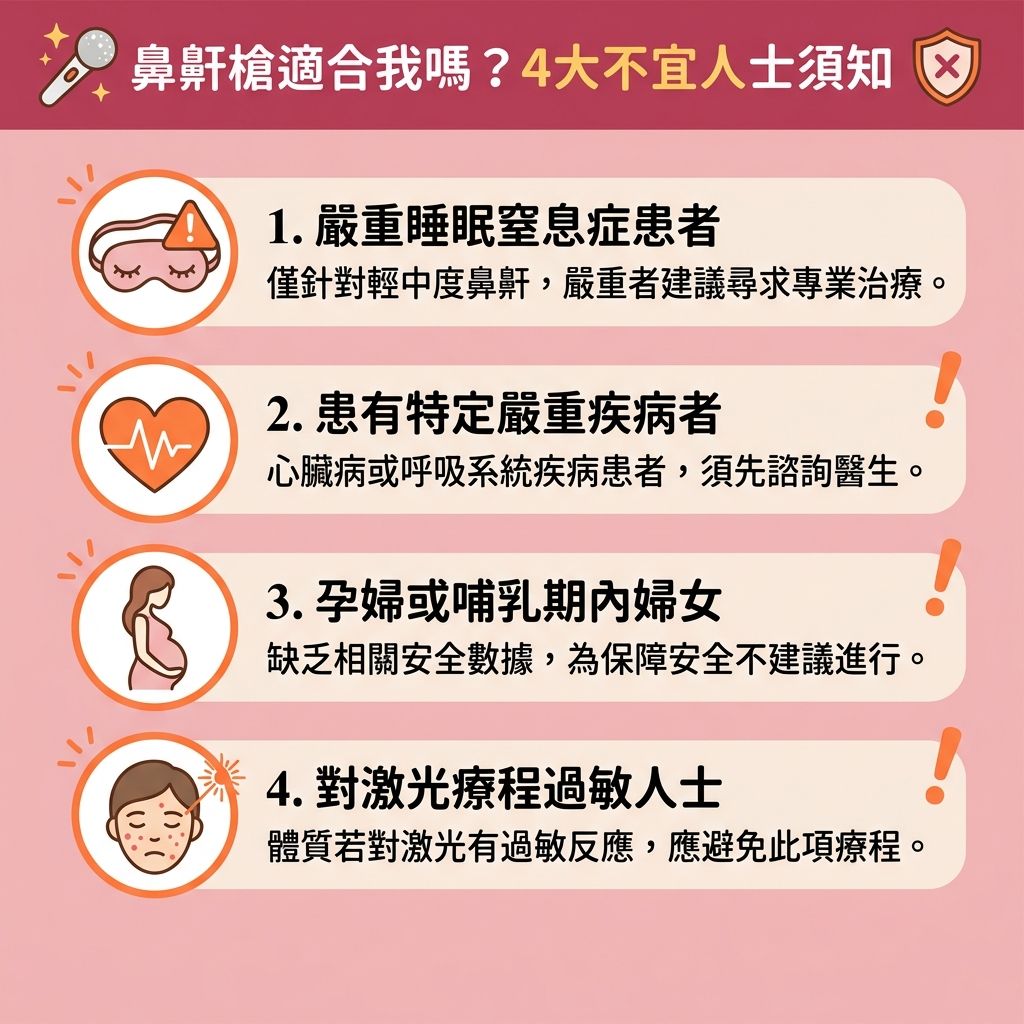 鼻鼾槍適合我嗎？4大不宜人士須知

1. 嚴重睡眠窒息症患者
僅針對輕中度鼻鼾，嚴重者建議尋求專業治療。

2. 患有特定嚴重疾病者
心臟病或呼吸系統疾病患者，須先諮詢醫生。

3. 孕婦或哺乳期內婦女
缺乏相關安全數據，為保障安全不建議進行。

4. 對激光療程過敏人士
體質若對激光有過敏反應，應避免此項療程。